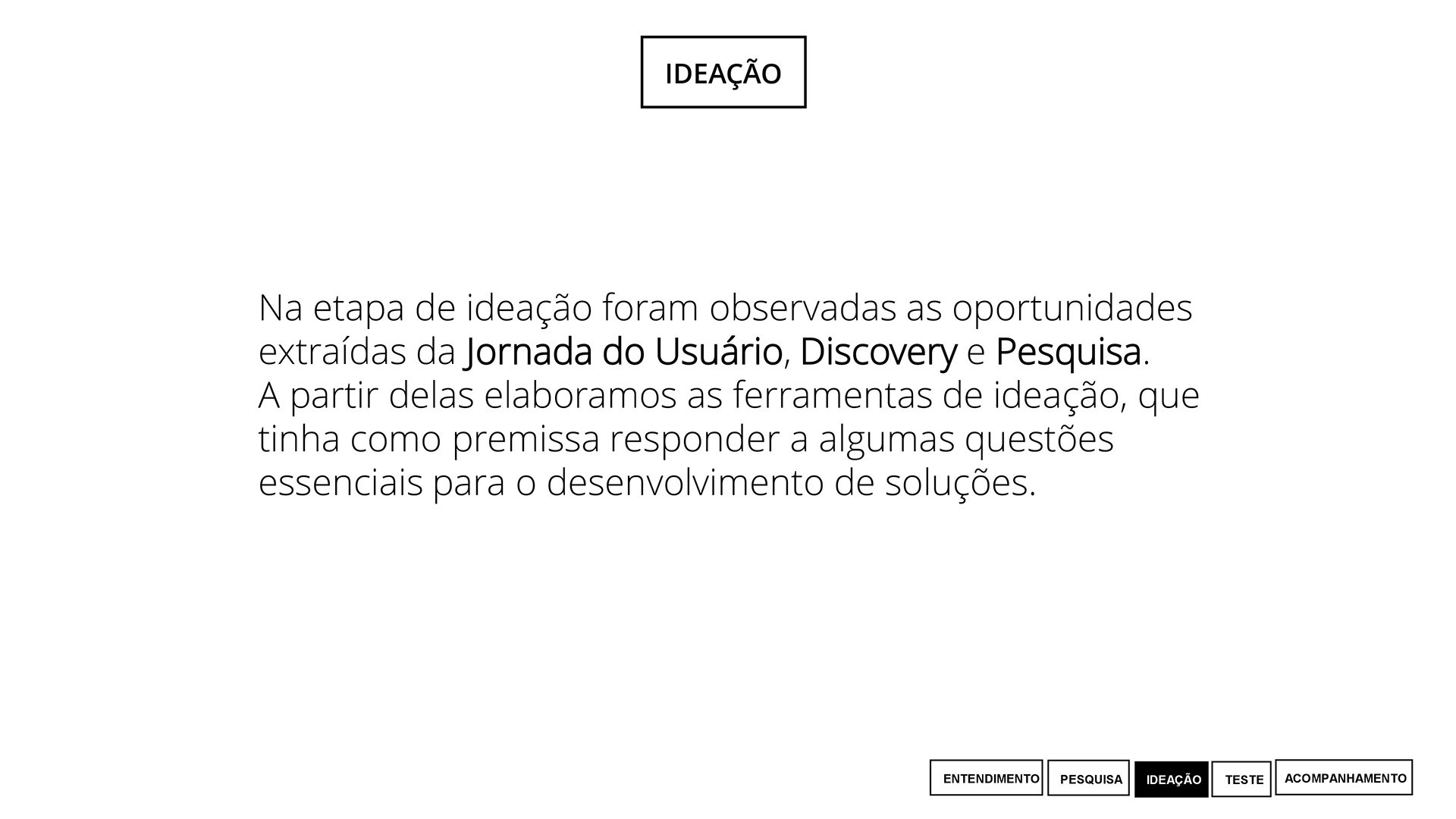 IDEAÇÃO

Na etapa de ideação foram observadas as oportunidades extraídas da Jornada do Usuário, Discovery e Pesquisa.
A partir delas elaboramos as ferramentas de ideação, que tinha como premissa responder a algumas questões essenciais para o desenvolvimento de soluções.

ENTENDIMENTO PESQUISA IDEAÇÃO TESTE ACOMPANHAMENTO